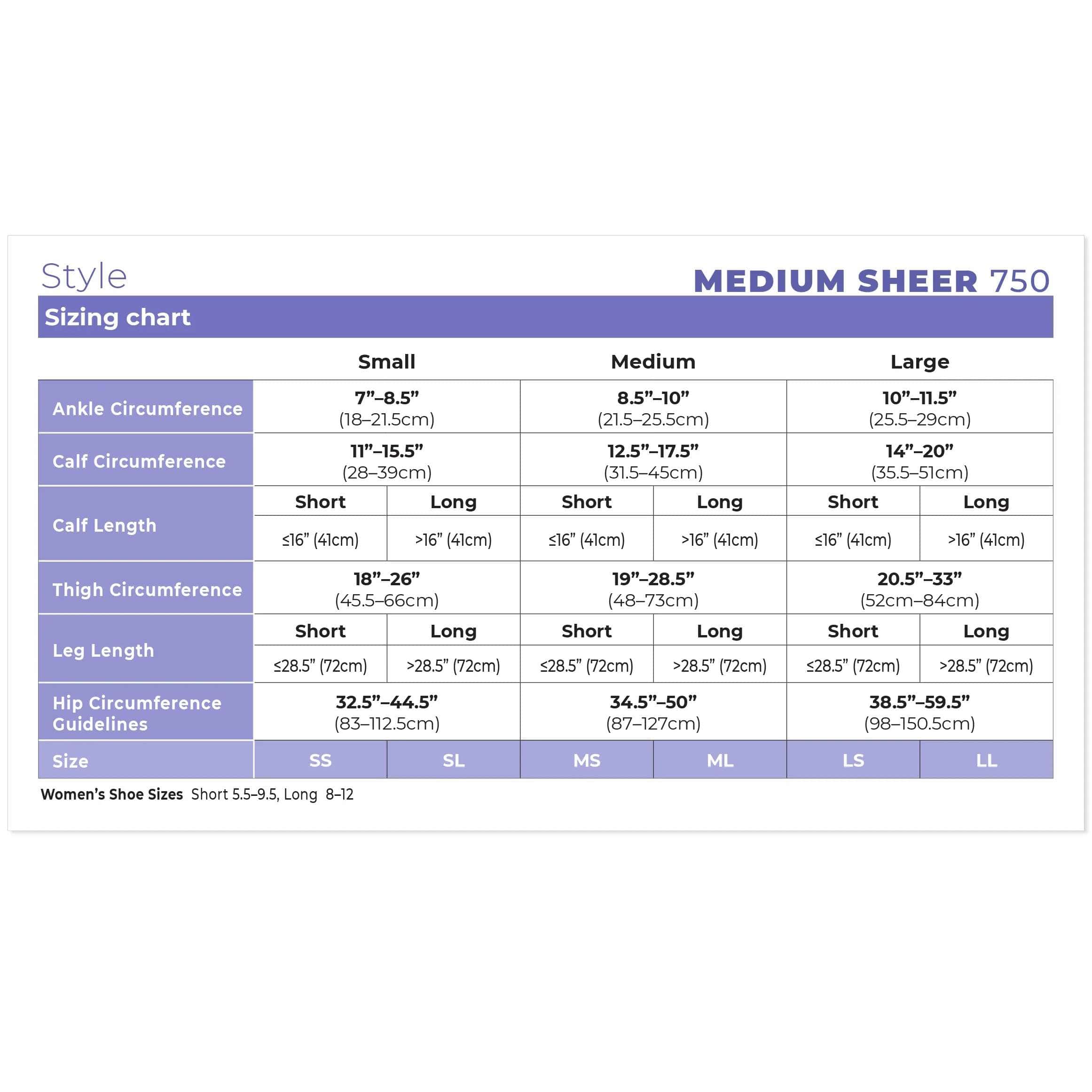 Style MEDIUM SHEER 750

Sizing chart

| | Small | | Medium | | Large | |
|---|---|---|---|---|---|---|
| Ankle Circumference | 7”–8.5” (18–21.5cm) | | 8.5”–10” (21.5–25.5cm) | | 10”–11.5” (25.5–29cm) | |
| Calf Circumference | 11”–15.5” (28–39cm) | | 12.5”–17.5” (31.5–45cm) | | 14”–20” (35.5–51cm) | |
| Calf Length | Short | Long | Short | Long | Short | Long |
| | ≤16” (41cm) | >16” (41cm) | ≤16” (41cm) | >16” (41cm) | ≤16” (41cm) | >16” (41cm) |
| Thigh Circumference | 18”–26” (45.5–66cm) | | 19”–28.5” (48–73cm) | | 20.5”–33” (52cm–84cm) | |
| Leg Length | Short | Long | Short | Long | Short | Long |
| | ≤28.5” (72cm) | >28.5” (72cm) | ≤28.5” (72cm) | >28.5” (72cm) | ≤28.5” (72cm) | >28.5” (72cm) |
| Hip Circumference Guidelines | 32.5”–44.5” (83–112.5cm) | | 34.5”–50” (87–127cm) | | 38.5”–59.5” (98–150.5cm) | |
| Size | SS | SL | MS | ML | LS | LL |

Women’s Shoe Sizes Short 5.5–9.5, Long 8–12